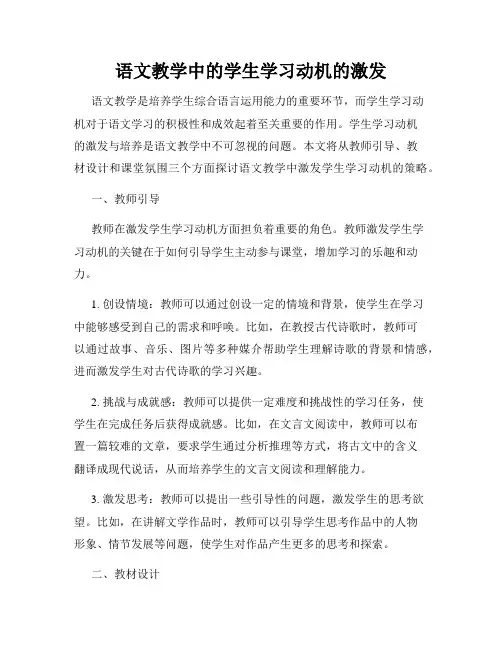 语文教学中的学生学习动机的激发

语文教学是培养学生综合语言运用能力的重要环节，而学生学习动机对于语文学习的积极性和成效起着至关重要的作用。学生学习动机的激发与培养是语文教学中不可忽视的问题。本文将从教师引导、教材设计和课堂氛围三个方面探讨语文教学中激发学生学习动机的策略。

一、教师引导

教师在激发学生学习动机方面担负着重要的角色。教师激发学生学习动机的关键在于如何引导学生主动参与课堂，增加学习的乐趣和动力。

1. 创设情境：教师可以通过创设一定的情境和背景，使学生在学习中能够感受到自己的需求和呼唤。比如，在教授古代诗歌时，教师可以通过故事、音乐、图片等多种媒介帮助学生理解诗歌的背景和情感，进而激发学生对古代诗歌的学习兴趣。

2. 挑战与成就感：教师可以提供一定难度和挑战性的学习任务，使学生在完成任务后获得成就感。比如，在文言文阅读中，教师可以布置一篇较难的文章，要求学生通过分析推理等方式，将古文中的含义翻译成现代说话，从而培养学生的文言文阅读和理解能力。

3. 激发思考：教师可以提出一些引导性的问题，激发学生的思考欲望。比如，在讲解文学作品时，教师可以引导学生思考作品中的人物形象、情节发展等问题，使学生对作品产生更多的思考和探索。

二、教材设计